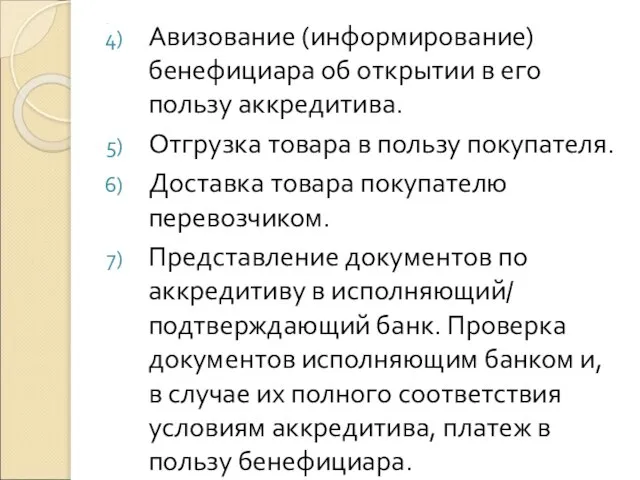 4) Авизование (информирование) бенефициара об открытии в его пользу аккредитива.

5) Отгрузка товара в пользу покупателя.

6) Доставка товара покупателю перевозчиком.

7) Представление документов по аккредитиву в исполняющий/ подтверждающий банк. Проверка документов исполняющим банком и, в случае их полного соответствия условиям аккредитива, платеж в пользу бенефициара.